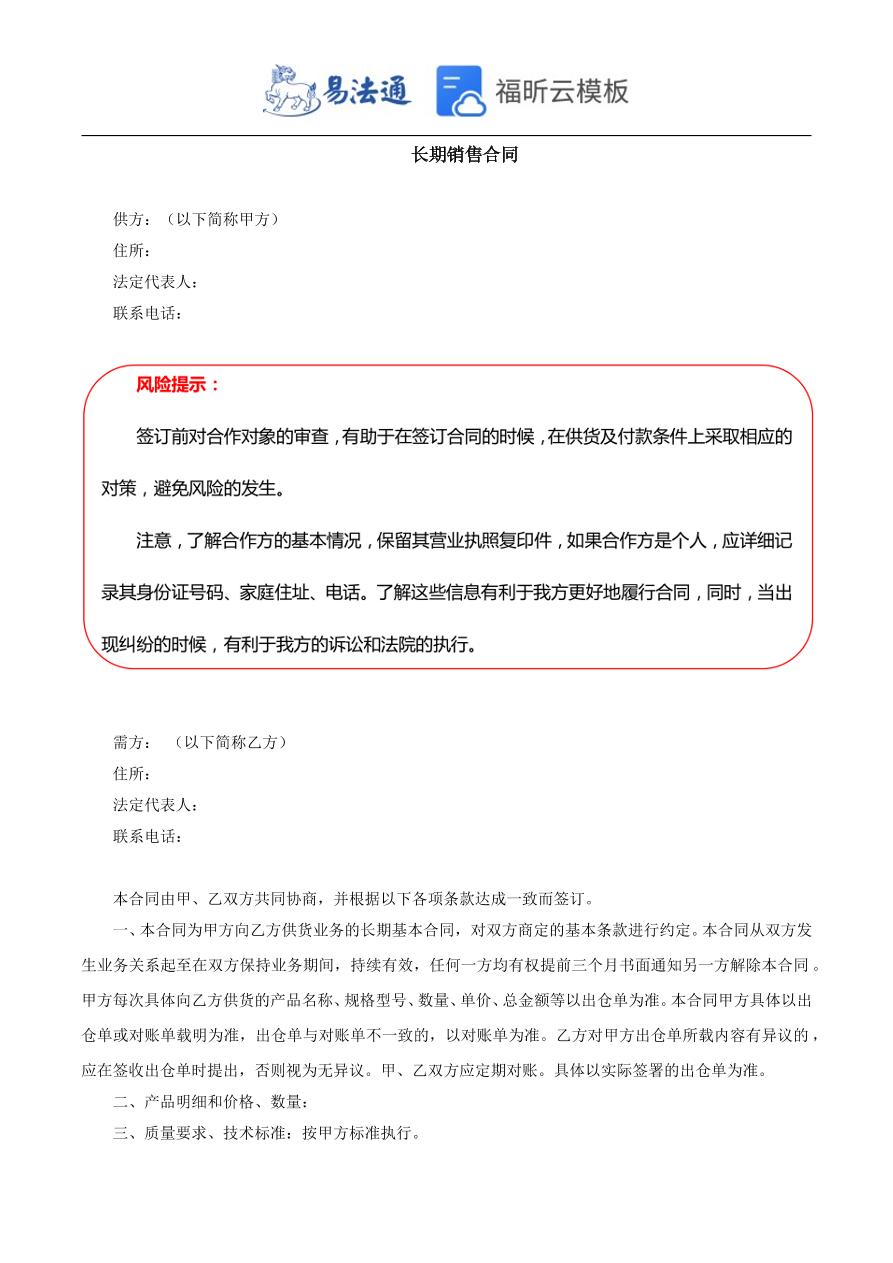 易法通 福昕云模板

长期销售合同

供方：（以下简称甲方）
住所：
法定代表人：
联系电话：

风险提示：

签订前对合作对象的审查，有助于在签订合同的时候，在供货及付款条件上采取相应的对策，避免风险的发生。

注意，了解合作方的基本情况，保留其营业执照复印件，如果合作方是个人，应详细记录其身份证号码、家庭住址、电话。了解这些信息有利于我方更好地履行合同，同时，当出现纠纷的时候，有利于我方的诉讼和法院的执行。

需方：（以下简称乙方）
住所：
法定代表人：
联系电话：

本合同由甲、乙双方共同协商，并根据以下各项条款达成一致而签订。

一、本合同为甲方向乙方供货业务的长期基本合同，对双方商定的基本条款进行约定。本合同从双方发生业务关系起至在双方保持业务期间，持续有效，任何一方均有权提前三个月书面通知另一方解除本合同。甲方每次具体向乙方供货的产品名称、规格型号、数量、单价、总金额等以出仓单为准。本合同甲方具体以出仓单或对账单载明为准，出仓单与对账单不一致的，以对账单为准。乙方对甲方出仓单所载内容有异议的，应在签收出仓单时提出，否则视为无异议。甲、乙双方应定期对账。具体以实际签署的出仓单为准。

二、产品明细和价格、数量：

三、质量要求、技术标准：按甲方标准执行。